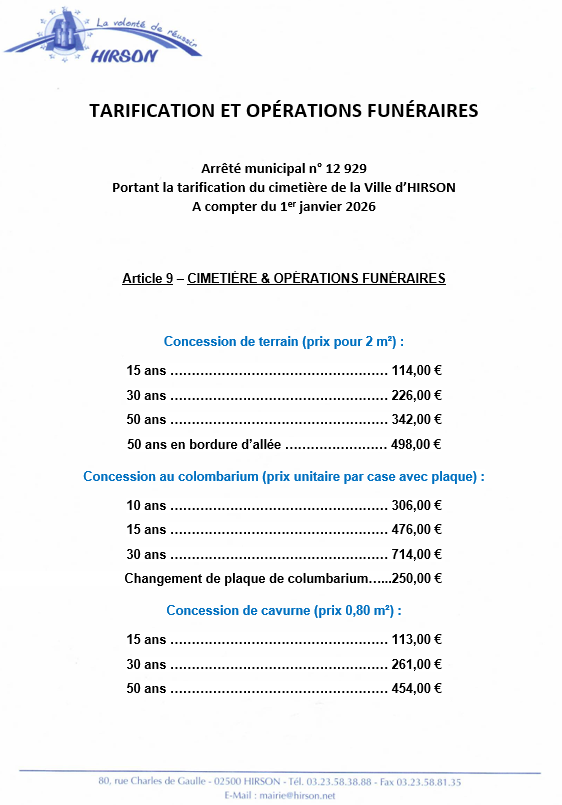 La volonté de réussir
HIRSON

TARIFICATION ET OPÉRATIONS FUNÉRAIRES

Arrêté municipal n° 12 929
Portant la tarification du cimetière de la Ville d'HIRSON
A compter du 1$^{er}$ janvier 2026

Article 9 – CIMETIÈRE & OPÉRATIONS FUNÉRAIRES

Concession de terrain (prix pour 2 m²) :

15 ans .................................................. 114,00 €

30 ans .................................................. 226,00 €

50 ans .................................................. 342,00 €

50 ans en bordure d'allée ........................ 498,00 €

Concession au colombarium (prix unitaire par case avec plaque) :

10 ans .................................................. 306,00 €

15 ans .................................................. 476,00 €

30 ans .................................................. 714,00 €

Changement de plaque de columbarium......250,00 €

Concession de cavurne (prix 0,80 m²) :

15 ans .................................................. 113,00 €

30 ans .................................................. 261,00 €

50 ans .................................................. 454,00 €

80, rue Charles de Gaulle - 02500 HIRSON - Tél. 03.23.58.38.88 - Fax 03.23.58.81.35
E-Mail : mairie@hirson.net